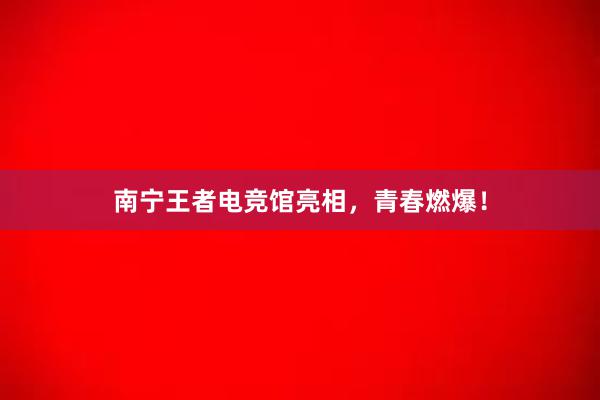 南宁王者电竞馆亮相，青春燃爆！